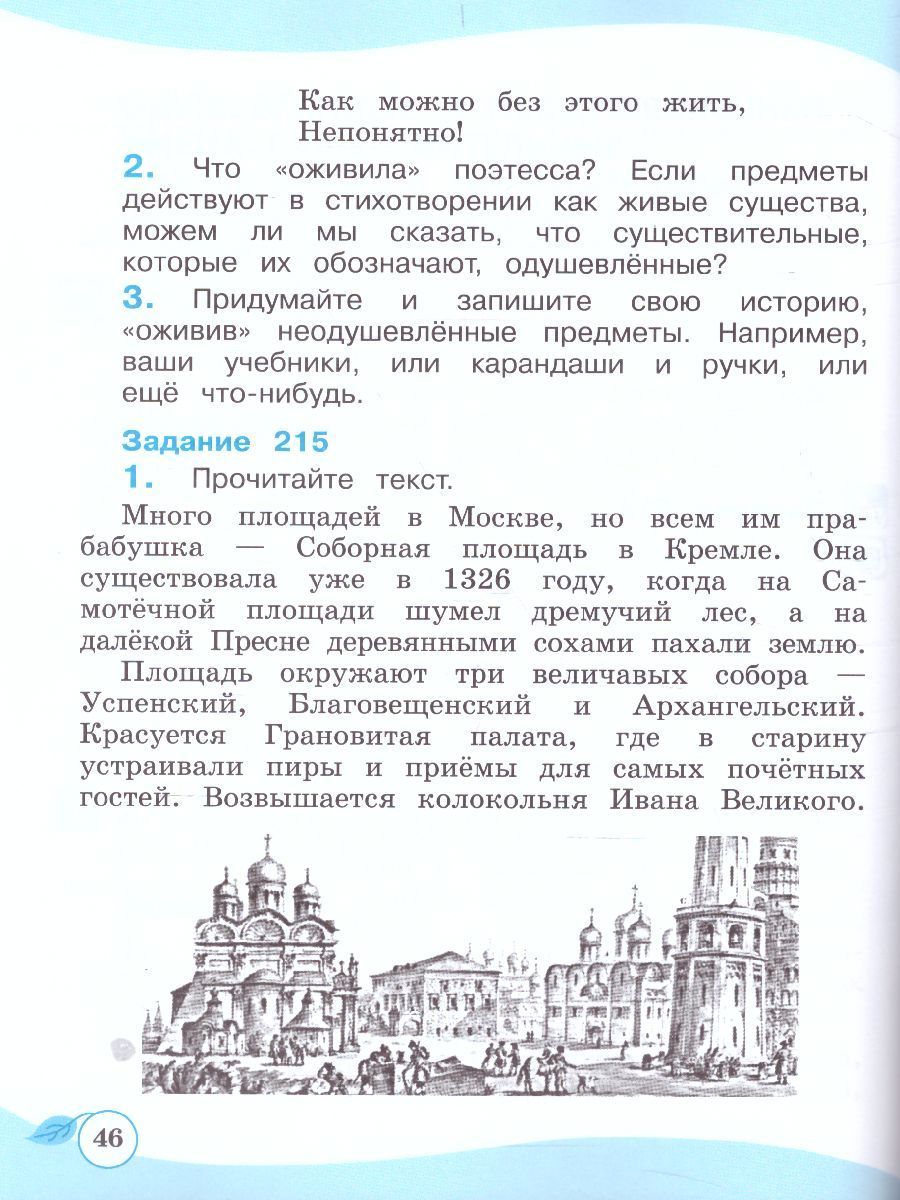 Как можно без этого жить,
Непонятно!

2. Что «оживила» поэтесса? Если предметы действуют в стихотворении как живые существа, можем ли мы сказать, что существительные, которые их обозначают, одушевлённые?

3. Придумайте и запишите свою историю, «оживив» неодушевлённые предметы. Например, ваши учебники, или карандаши и ручки, или ещё что-нибудь.

Задание 215

1. Прочитайте текст.

Много площадей в Москве, но всем им прабабушка — Соборная площадь в Кремле. Она существовала уже в 1326 году, когда на Самотёчной площади шумел дремучий лес, а на далёкой Пресне деревянными сохами пахали землю.

Площадь окружают три величавых собора — Успенский, Благовещенский и Архангельский. Красуется Грановитая палата, где в старину устраивали пиры и приёмы для самых почётных гостей. Возвышается колокольня Ивана Великого.

46